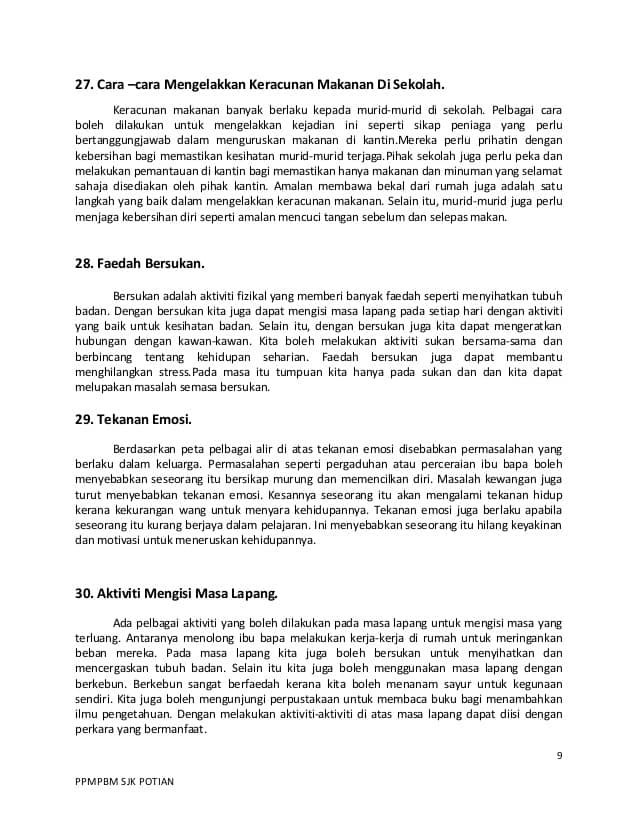 27. Cara –cara Mengelakkan Keracunan Makanan Di Sekolah.

Keracunan makanan banyak berlaku kepada murid-murid di sekolah. Pelbagai cara boleh dilakukan untuk mengelakkan kejadian ini seperti sikap peniaga yang perlu bertanggungjawab dalam menguruskan makanan di kantin.Mereka perlu prihatin dengan kebersihan bagi memastikan kesihatan murid-murid terjaga.Pihak sekolah juga perlu peka dan melakukan pemantauan di kantin bagi memastikan hanya makanan dan minuman yang selamat sahaja disediakan oleh pihak kantin. Amalan membawa bekal dari rumah juga adalah satu langkah yang baik dalam mengelakkan keracunan makanan. Selain itu, murid-murid juga perlu menjaga kebersihan diri seperti amalan mencuci tangan sebelum dan selepas makan.

28. Faedah Bersukan.

Bersukan adalah aktiviti fizikal yang memberi banyak faedah seperti menyihatkan tubuh badan. Dengan bersukan kita juga dapat mengisi masa lapang pada setiap hari dengan aktiviti yang baik untuk kesihatan badan. Selain itu, dengan bersukan juga kita dapat mengeratkan hubungan dengan kawan-kawan. Kita boleh melakukan aktiviti sukan bersama-sama dan berbincang tentang kehidupan seharian. Faedah bersukan juga dapat membantu menghilangkan stress.Pada masa itu tumpuan kita hanya pada sukan dan dan kita dapat melupakan masalah semasa bersukan.

29. Tekanan Emosi.

Berdasarkan peta pelbagai alir di atas tekanan emosi disebabkan permasalahan yang berlaku dalam keluarga. Permasalahan seperti pergaduhan atau perceraian ibu bapa boleh menyebabkan seseorang itu bersikap murung dan memencilkan diri. Masalah kewangan juga turut menyebabkan tekanan emosi. Kesannya seseorang itu akan mengalami tekanan hidup kerana kekurangan wang untuk menyara kehidupannya. Tekanan emosi juga berlaku apabila seseorang itu kurang berjaya dalam pelajaran. Ini menyebabkan seseorang itu hilang keyakinan dan motivasi untuk meneruskan kehidupannya.

30. Aktiviti Mengisi Masa Lapang.

Ada pelbagai aktiviti yang boleh dilakukan pada masa lapang untuk mengisi masa yang terluang. Antaranya menolong ibu bapa melakukan kerja-kerja di rumah untuk meringankan beban mereka. Pada masa lapang kita juga boleh bersukan untuk menyihatkan dan mencergaskan tubuh badan. Selain itu kita juga boleh menggunakan masa lapang dengan berkebun. Berkebun sangat berfaedah kerana kita boleh menanam sayur untuk kegunaan sendiri. Kita juga boleh mengunjungi perpustakaan untuk membaca buku bagi menambahkan ilmu pengetahuan. Dengan melakukan aktiviti-aktiviti di atas masa lapang dapat diisi dengan perkara yang bermanfaat.

9

PPMPBM SJK POTIAN